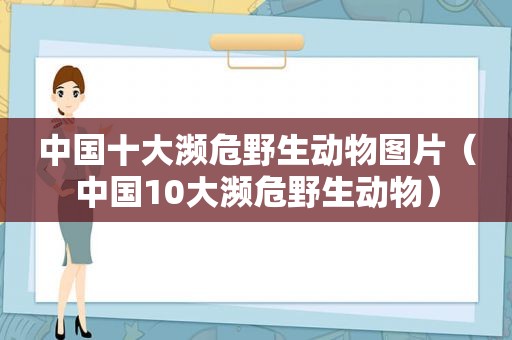 中国十大濒危野生动物图片（中国10大濒危野生动物）